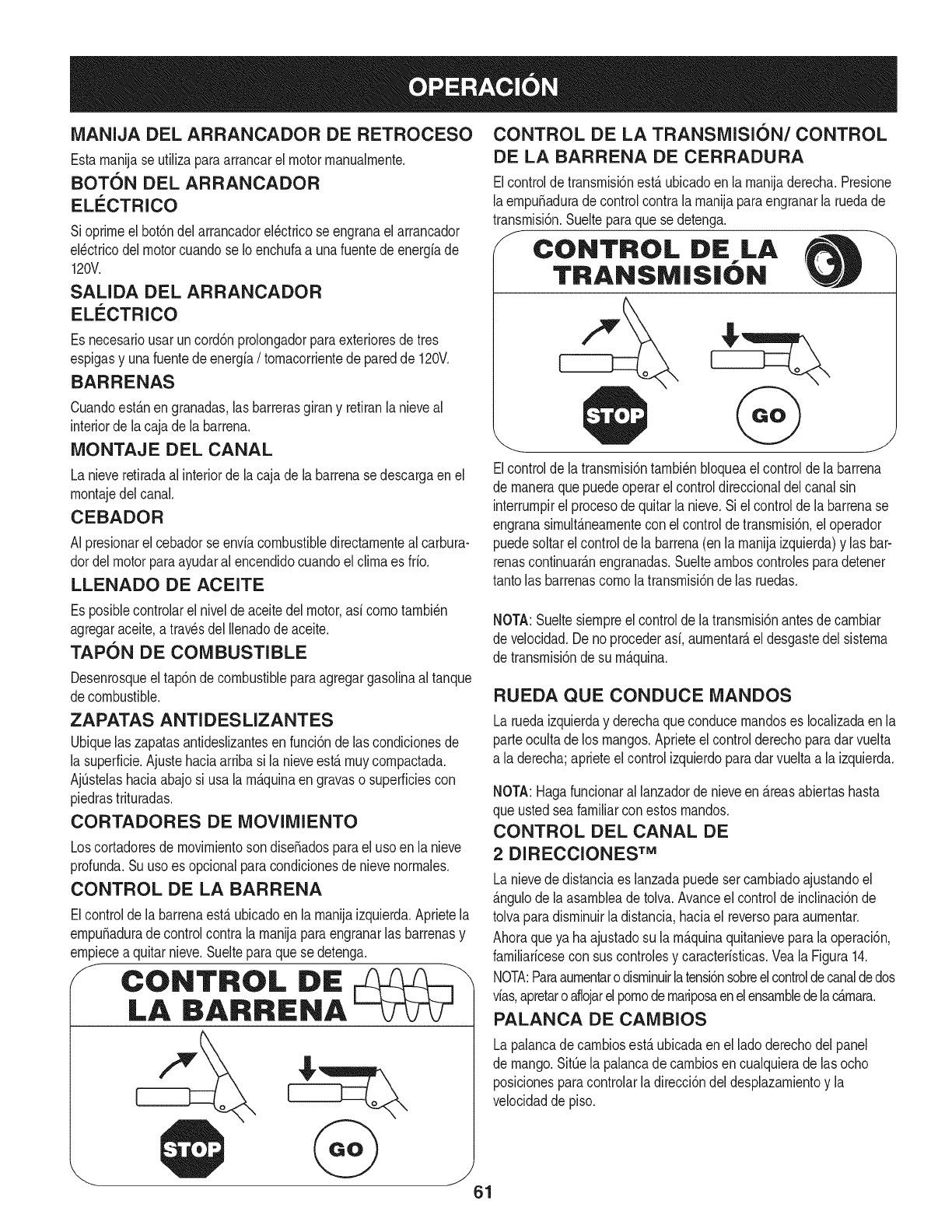 OPERACIÓN

MANIJA DEL ARRANCADOR DE RETROCESO

Esta manija se utiliza para arrancar el motor manualmente.

BOTÓN DEL ARRANCADOR ELÉCTRICO

Si oprime el botón del arrancador eléctrico se engrana el arrancador eléctrico del motor cuando se lo enchufa a una fuente de energía de 120V.

SALIDA DEL ARRANCADOR ELÉCTRICO

Es necesario usar un cordón prolongador para exteriores de tres espigas y una fuente de energía / tomacorriente de pared de 120V.

BARRENAS

Cuando están en granadas, las barreras giran y retiran la nieve al interior de la caja de la barrena.

MONTAJE DEL CANAL

La nieve retirada al interior de la caja de la barrena se descarga en el montaje del canal.

CEBADOR

Al presionar el cebador se envía combustible directamente al carburador del motor para ayudar al encendido cuando el clima es frío.

LLENADO DE ACEITE

Es posible controlar el nivel de aceite del motor, así como también agregar aceite, a través del llenado de aceite.

TAPÓN DE COMBUSTIBLE

Desenrosque el tapón de combustible para agregar gasolina al tanque de combustible.

ZAPATAS ANTIDESLIZANTES

Ubique las zapatas antideslizantes en función de las condiciones de la superficie. Ajuste hacia arriba si la nieve está muy compactada. Ajústelas hacia abajo si usa la máquina en gravas o superficies con piedras trituradas.

CORTADORES DE MOVIMIENTO

Los cortadores de movimiento son diseñados para el uso en la nieve profunda. Su uso es opcional para condiciones de nieve normales.

CONTROL DE LA BARRENA

El control de la barrena está ubicado en la manija izquierda. Apriete la empuñadura de control contra la manija para engranar las barrenas y empiece a quitar nieve. Suelte para que se detenga.

CONTROL DE LA BARRENA

STOP

GO

CONTROL DE LA TRANSMISIÓN/ CONTROL DE LA BARRENA DE CERRADURA

El control de transmisión está ubicado en la manija derecha. Presione la empuñadura de control contra la manija para engranar la rueda de transmisión. Suelte para que se detenga.

CONTROL DE LA TRANSMISIÓN

STOP

GO

El control de la transmisión también bloquea el control de la barrena de manera que puede operar el control direccional del canal sin interrumpir el proceso de quitar la nieve. Si el control de la barrena se engrana simultáneamente con el control de transmisión, el operador puede soltar el control de la barrena (en la manija izquierda) y las barrenas continuarán engranadas. Suelte ambos controles para detener tanto las barrenas como la transmisión de las ruedas.

NOTA: Suelte siempre el control de la transmisión antes de cambiar de velocidad. De no proceder así, aumentará el desgaste del sistema de transmisión de su máquina.

RUEDA QUE CONDUCE MANDOS

La rueda izquierda y derecha que conduce mandos es localizada en la parte oculta de los mangos. Apriete el control derecho para dar vuelta a la derecha; apriete el control izquierdo para dar vuelta a la izquierda.

NOTA: Haga funcionar al lanzador de nieve en áreas abiertas hasta que usted sea familiar con estos mandos.

CONTROL DEL CANAL DE 2 DIRECCIONES™

La nieve de distancia es lanzada puede ser cambiado ajustando el ángulo de la asamblea de tolva. Avance el control de inclinación de tolva para disminuir la distancia, hacia el reverso para aumentar.

Ahora que ya ha ajustado su la máquina quitanieve para la operación, familiarícese con sus controles y características. Vea la Figura 14.

NOTA: Para aumentar o disminuir la tensión sobre el control de canal de dos vías, apretar o aflojar el pomo de mariposa en el ensamble de la cámara.

PALANCA DE CAMBIOS

La palanca de cambios está ubicada en el lado derecho del panel de mango. Sitúe la palanca de cambios en cualquiera de las ocho posiciones para controlar la dirección del desplazamiento y la velocidad de piso.

61